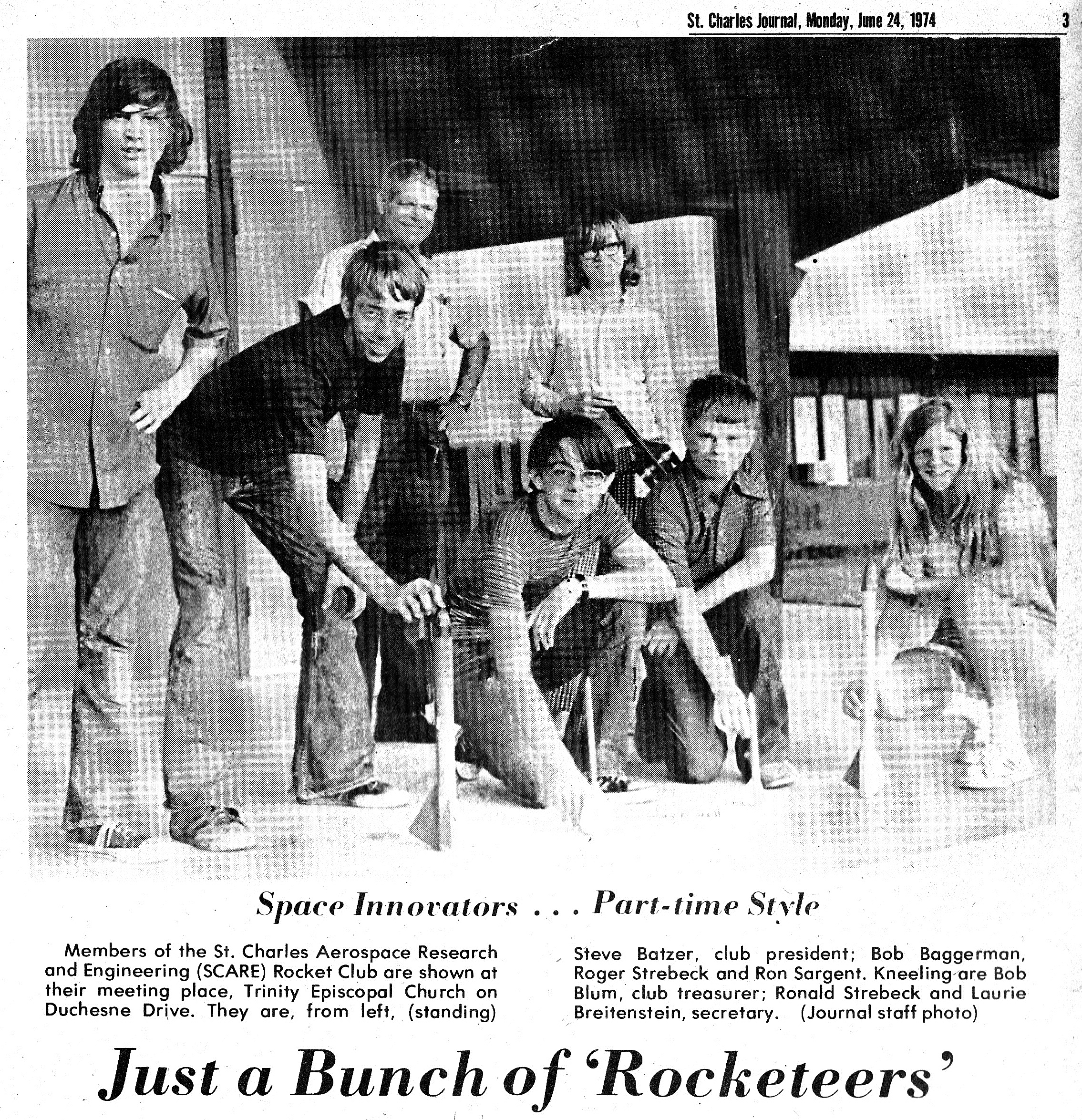 St. Charles Journal, Monday, June 24, 1974 3

Space Innovators . . . Part-time Style

Members of the St. Charles Aerospace Research and Engineering (SCARE) Rocket Club are shown at their meeting place, Trinity Episcopal Church on Duchesne Drive. They are, from left, (standing) Steve Batzer, club president; Bob Baggerman, Roger Strebeck and Ron Sargent. Kneeling are Bob Blum, club treasurer; Ronald Strebeck and Laurie Breitenstein, secretary. (Journal staff photo)

Just a Bunch of 'Rocketeers'